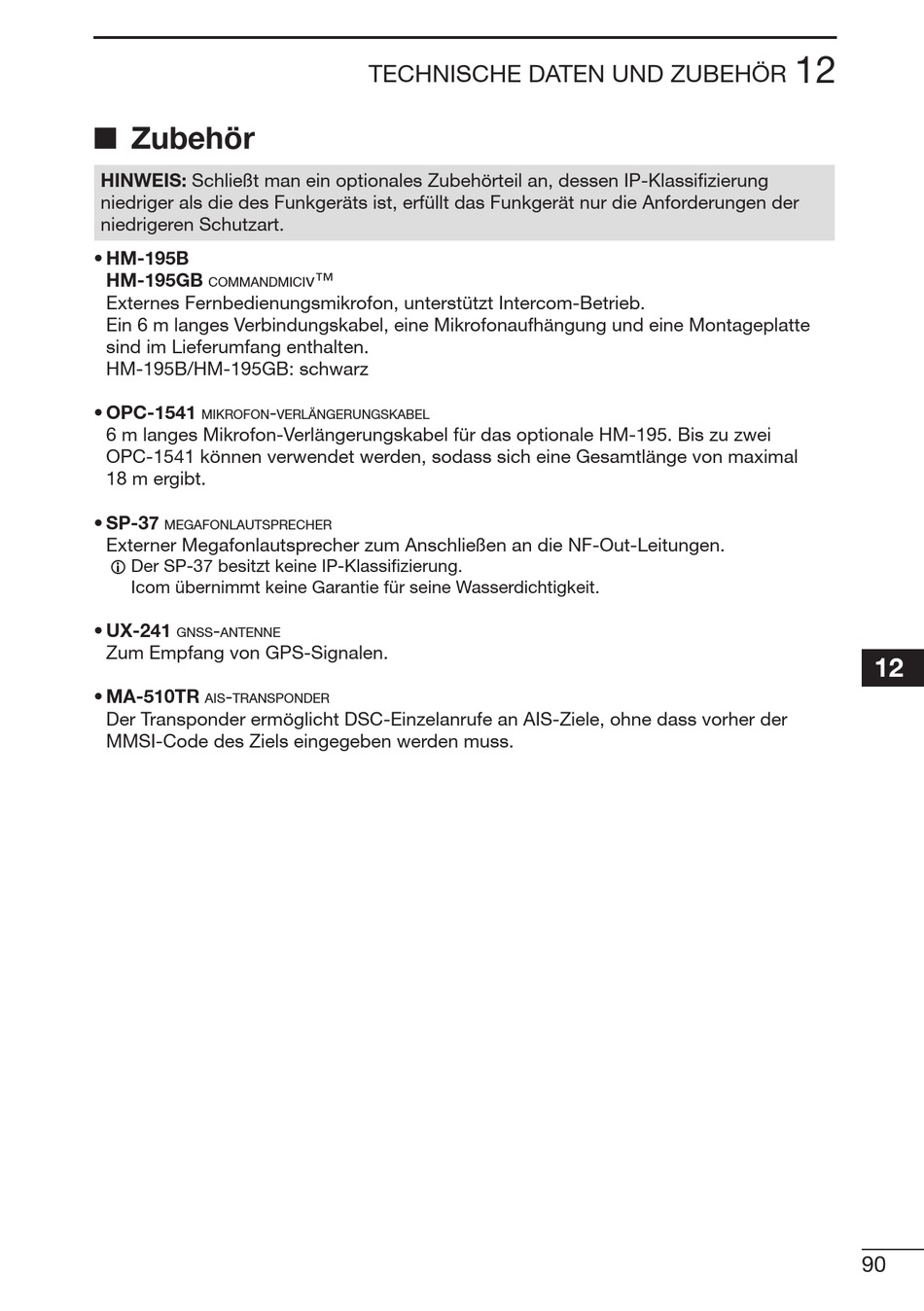 TECHNISCHE DATEN UND ZUBEHÖR 12

■ Zubehör

HINWEIS: Schließt man ein optionales Zubehörteil an, dessen IP-Klassifizierung niedriger als die des Funkgeräts ist, erfüllt das Funkgerät nur die Anforderungen der niedrigeren Schutzart.

• HM-195B
HM-195GB COMMANDMICIV™
Externes Fernbedienungsmikrofon, unterstützt Intercom-Betrieb.
Ein 6 m langes Verbindungskabel, eine Mikrofonaufhängung und eine Montageplatte sind im Lieferumfang enthalten.
HM-195B/HM-195GB: schwarz

• OPC-1541 MIKROFON-VERLÄNGERUNGSKABEL
6 m langes Mikrofon-Verlängerungskabel für das optionale HM-195. Bis zu zwei OPC-1541 können verwendet werden, sodass sich eine Gesamtlänge von maximal 18 m ergibt.

• SP-37 MEGAFONLAUTSPRECHER
Externer Megafonlautsprecher zum Anschließen an die NF-Out-Leitungen.
ⓘ Der SP-37 besitzt keine IP-Klassifizierung.
Icom übernimmt keine Garantie für seine Wasserdichtigkeit.

• UX-241 GNSS-ANTENNE
Zum Empfang von GPS-Signalen.

• MA-510TR AIS-TRANSPONDER
Der Transponder ermöglicht DSC-Einzelanrufe an AIS-Ziele, ohne dass vorher der MMSI-Code des Ziels eingegeben werden muss.

12

90